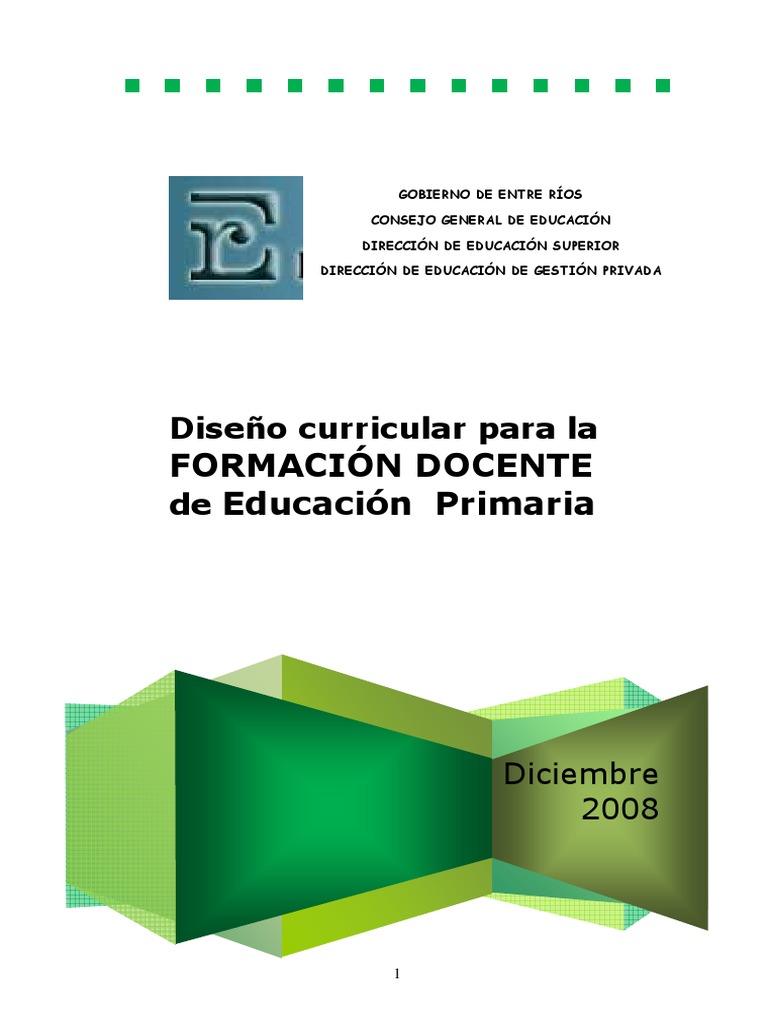 GOBIERNO DE ENTRE RÍOS
CONSEJO GENERAL DE EDUCACIÓN
DIRECCIÓN DE EDUCACIÓN SUPERIOR
DIRECCIÓN DE EDUCACIÓN DE GESTIÓN PRIVADA

Diseño curricular para la FORMACIÓN DOCENTE de Educación Primaria

Diciembre 2008

1